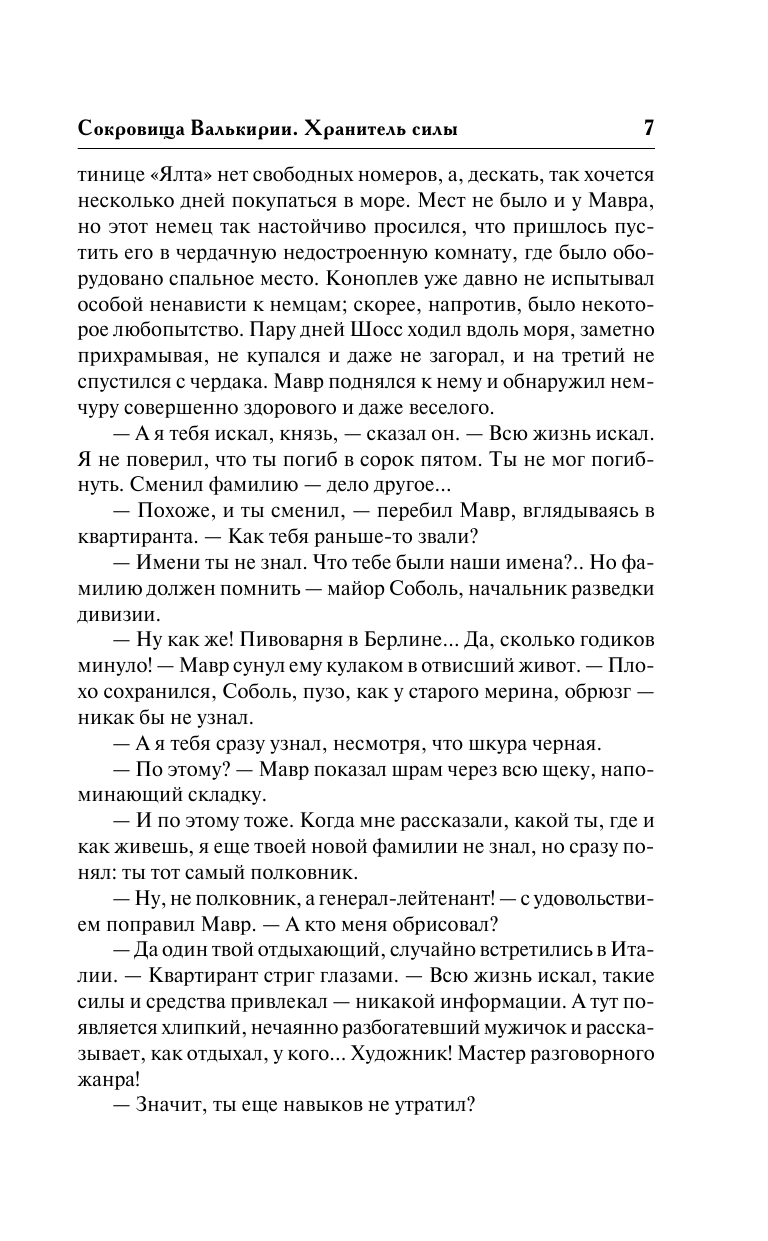 Сокровища Валькирии. Хранитель силы 7

тинице «Ялта» нет свободных номеров, а, дескать, так хочется несколько дней покупаться в море. Мест не было и у Мавра, но этот немец так настойчиво просился, что пришлось пустить его в чердачную недостроенную комнату, где было оборудовано спальное место. Коноплев уже давно не испытывал особой ненависти к немцам; скорее, напротив, было некоторое любопытство. Пару дней Шосс ходил вдоль моря, заметно прихрамывая, не купался и даже не загорал, и на третий не спустился с чердака. Мавр поднялся к нему и обнаружил немчуру совершенно здорового и даже веселого.

— А я тебя искал, князь, — сказал он. — Всю жизнь искал. Я не поверил, что ты погиб в сорок пятом. Ты не мог погибнуть. Сменил фамилию — дело другое...

— Похоже, и ты сменил, — перебил Мавр, вглядываясь в квартиранта. — Как тебя раньше-то звали?

— Имени ты не знал. Что тебе были наши имена?.. Но фамилию должен помнить — майор Соболь, начальник разведки дивизии.

— Ну как же! Пивоварня в Берлине... Да, сколько годиков минуло! — Мавр сунул ему кулаком в отвисший живот. — Плохо сохранился, Соболь, пузо, как у старого мерина, обрюзг — никак бы не узнал.

— А я тебя сразу узнал, несмотря, что шкура черная.

— По этому? — Мавр показал шрам через всю щеку, напоминающий складку.

— И по этому тоже. Когда мне рассказали, какой ты, где и как живешь, я еще твоей новой фамилии не знал, но сразу понял: ты тот самый полковник.

— Ну, не полковник, а генерал-лейтенант! — с удовольствием поправил Мавр. — А кто меня обрисовал?

— Да один твой отдыхающий, случайно встретились в Италии. — Квартирант стриг глазами. — Всю жизнь искал, такие силы и средства привлекал — никакой информации. А тут появляется хлипкий, нечаянно разбогатевший мужичок и рассказывает, как отдыхал, у кого... Художник! Мастер разговорного жанра!

— Значит, ты еще навыков не утратил?